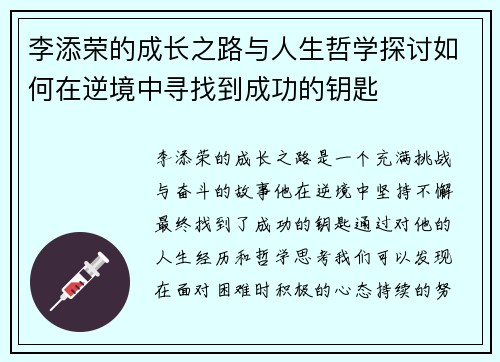 李添荣的成长之路与人生哲学探讨如何在逆境中寻找到成功的钥匙

李添荣的成长之路是一个充满挑战与奋斗的故事他在逆境中坚持不懈最终找到了成功的钥匙通过对他的人生经历和哲学思考我们可以发现在面对困难时积极的心态持续的努